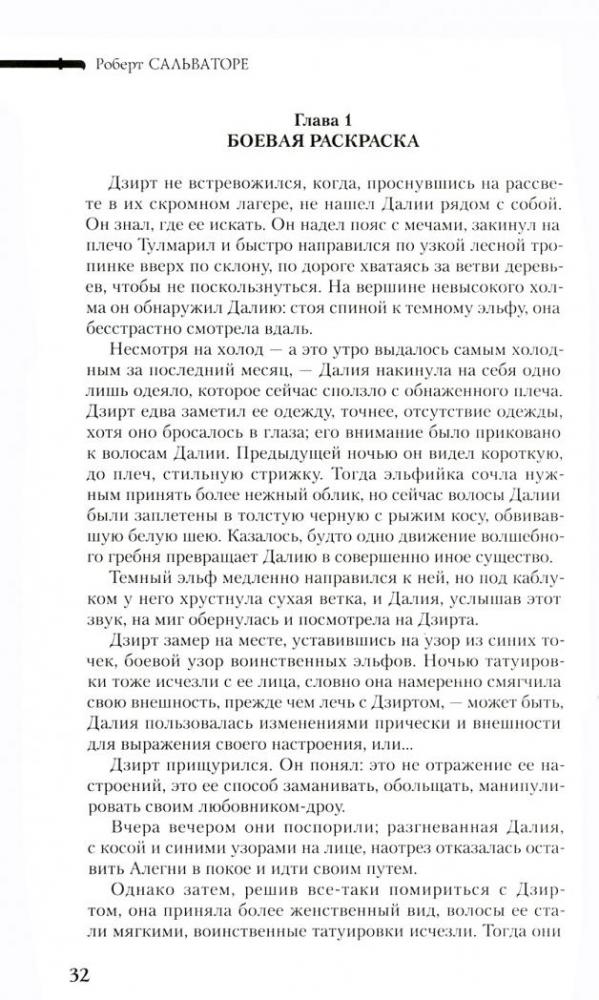 Роберт САЛЬВАТОРЕ

Глава 1
БОЕВАЯ РАСКРАСКА

Дзирт не встревожился, когда, проснувшись на рассвете в их скромном лагере, не нашел Далии рядом с собой. Он знал, где ее искать. Он надел пояс с мечами, закинул на плечо Тулмарил и быстро направился по узкой лесной тропинке вверх по склону, по дороге хватаясь за ветви деревьев, чтобы не поскользнуться. На вершине невысокого холма он обнаружил Далию: стоя спиной к темному эльфу, она бесстрастно смотрела вдаль.

Несмотря на холод — а это утро выдалось самым холодным за последний месяц, — Далия накинула на себя одно лишь одеяло, которое сейчас сползло с обнаженного плеча. Дзирт едва заметил ее одежду, точнее, отсутствие одежды, хотя оно бросалось в глаза; его внимание было приковано к волосам Далии. Предыдущей ночью он видел короткую, до плеч, стильную стрижку. Тогда эльфийка сочла нужным принять более нежный облик, но сейчас волосы Далии были заплетены в толстую черную с рыжим косу, обвивавшую белую шею. Казалось, будто одно движение волшебного гребня превращает Далию в совершенно иное существо.

Темный эльф медленно направился к ней, но под каблуком у него хрустнула сухая ветка, и Далия, услышав этот звук, на миг обернулась и посмотрела на Дзирта.

Дзирт замер на месте, уставившись на узор из синих точек, боевой узор воинственных эльфов. Ночью татуировки тоже исчезли с ее лица, словно она намеренно смягчила свою внешность, прежде чем лечь с Дзиртом, — может быть, Далия пользовалась изменениями прически и внешности для выражения своего настроения, или...

Дзирт прищурился. Он понял: это не отражение ее настроений, это ее способ заманивать, обольщать, манипулировать своим любовником-дроу.

Вчера вечером они поспорили; разгневанная Далия, с косой и синими узорами на лице, наотрез отказалась оставить Алегни в покое и идти своим путем.

Однако затем, решив все-таки помириться с Дзиртом, она приняла более женственный вид, волосы ее стали мягкими, воинственные татуировки исчезли. Тогда они

32